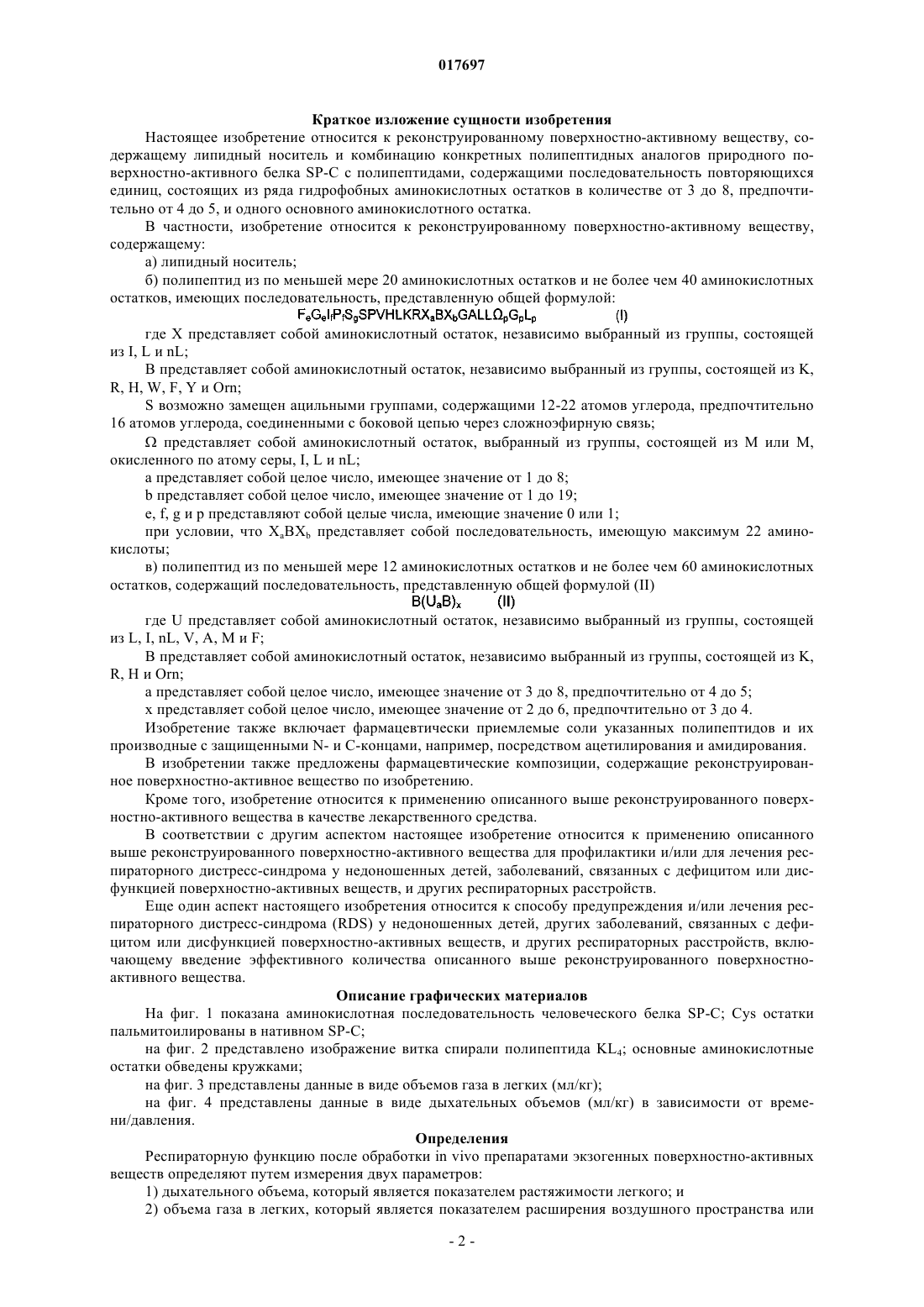 017697

Краткое изложение сущности изобретения

Настоящее изобретение относится к реконструированному поверхностно-активному веществу, содержащему липидный носитель и комбинацию конкретных полипептидных аналогов природного поверхностно-активного белка SP-C с полипептидами, содержащими последовательность повторяющихся единиц, состоящих из ряда гидрофобных аминокислотных остатков в количестве от 3 до 8, предпочтительно от 4 до 5, и одного основного аминокислотного остатка.

В частности, изобретение относится к реконструированному поверхностно-активному веществу, содержащему:

а) липидный носитель;

б) полипептид из по меньшей мере 20 аминокислотных остатков и не более чем 40 аминокислотных остатков, имеющих последовательность, представленную общей формулой:

$F_eG_eI_fP_fS_gSPVHLKRX_aBX_bGALL\Omega_pG_pL_p$ (I)

где X представляет собой аминокислотный остаток, независимо выбранный из группы, состоящей из I, L и nL;

B представляет собой аминокислотный остаток, независимо выбранный из группы, состоящей из K, R, H, W, F, Y и Orn;

S возможно замещен ацильными группами, содержащими 12-22 атомов углерода, предпочтительно 16 атомов углерода, соединенными с боковой цепью через сложноэфирную связь;

Ω представляет собой аминокислотный остаток, выбранный из группы, состоящей из M или M, окисленного по атому серы, I, L и nL;

a представляет собой целое число, имеющее значение от 1 до 8;

b представляет собой целое число, имеющее значение от 1 до 19;

e, f, g и p представляют собой целые числа, имеющие значение 0 или 1;

при условии, что $X_aBX_b$ представляет собой последовательность, имеющую максимум 22 аминокислоты;

в) полипептид из по меньшей мере 12 аминокислотных остатков и не более чем 60 аминокислотных остатков, содержащий последовательность, представленную общей формулой (II)

$B(U_aB)_x$ (II)

где U представляет собой аминокислотный остаток, независимо выбранный из группы, состоящей из L, I, nL, V, A, M и F;

B представляет собой аминокислотный остаток, независимо выбранный из группы, состоящей из K, R, H и Orn;

a представляет собой целое число, имеющее значение от 3 до 8, предпочтительно от 4 до 5;

x представляет собой целое число, имеющее значение от 2 до 6, предпочтительно от 3 до 4.

Изобретение также включает фармацевтически приемлемые соли указанных полипептидов и их производные с защищенными N- и C-концами, например, посредством ацетилирования и амидирования.

В изобретении также предложены фармацевтические композиции, содержащие реконструированное поверхностно-активное вещество по изобретению.

Кроме того, изобретение относится к применению описанного выше реконструированного поверхностно-активного вещества в качестве лекарственного средства.

В соответствии с другим аспектом настоящее изобретение относится к применению описанного выше реконструированного поверхностно-активного вещества для профилактики и/или для лечения респираторного дистресс-синдрома у недоношенных детей, заболеваний, связанных с дефицитом или дисфункцией поверхностно-активных веществ, и других респираторных расстройств.

Еще один аспект настоящего изобретения относится к способу предупреждения и/или лечения респираторного дистресс-синдрома (RDS) у недоношенных детей, других заболеваний, связанных с дефицитом или дисфункцией поверхностно-активных веществ, и других респираторных расстройств, включающему введение эффективного количества описанного выше реконструированного поверхностно-активного вещества.

Описание графических материалов

На фиг. 1 показана аминокислотная последовательность человеческого белка SP-C; Cys остатки пальмитоилированы в нативном SP-C;

на фиг. 2 представлено изображение витка спирали полипептида $KL_4$; основные аминокислотные остатки обведены кружками;

на фиг. 3 представлены данные в виде объемов газа в легких (мл/кг);

на фиг. 4 представлены данные в виде дыхательных объемов (мл/кг) в зависимости от времени/давления.

Определения

Респираторную функцию после обработки in vivo препаратами экзогенных поверхностно-активных веществ определяют путем измерения двух параметров:

1) дыхательного объема, который является показателем растяжимости легкого; и

2) объема газа в легких, который является показателем расширения воздушного пространства или

- 2 -